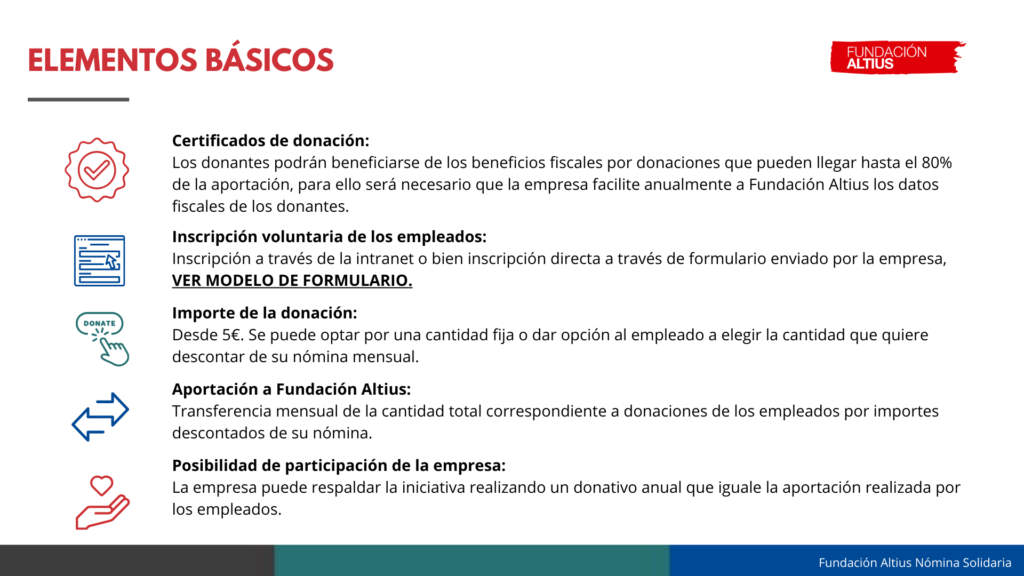 ELEMENTOS BÁSICOS

FUNDACIÓN ALTIUS

Certificados de donación:
Los donantes podrán beneficiarse de los beneficios fiscales por donaciones que pueden llegar hasta el 80% de la aportación, para ello será necesario que la empresa facilite anualmente a Fundación Altius los datos fiscales de los donantes.

Inscripción voluntaria de los empleados:
Inscripción a través de la intranet o bien inscripción directa a través de formulario enviado por la empresa, VER MODELO DE FORMULARIO.

DONATE

Importe de la donación:
Desde 5€. Se puede optar por una cantidad fija o dar opción al empleado a elegir la cantidad que quiere descontar de su nómina mensual.

Aportación a Fundación Altius:
Transferencia mensual de la cantidad total correspondiente a donaciones de los empleados por importes descontados de su nómina.

Posibilidad de participación de la empresa:
La empresa puede respaldar la iniciativa realizando un donativo anual que iguale la aportación realizada por los empleados.

Fundación Altius Nómina Solidaria